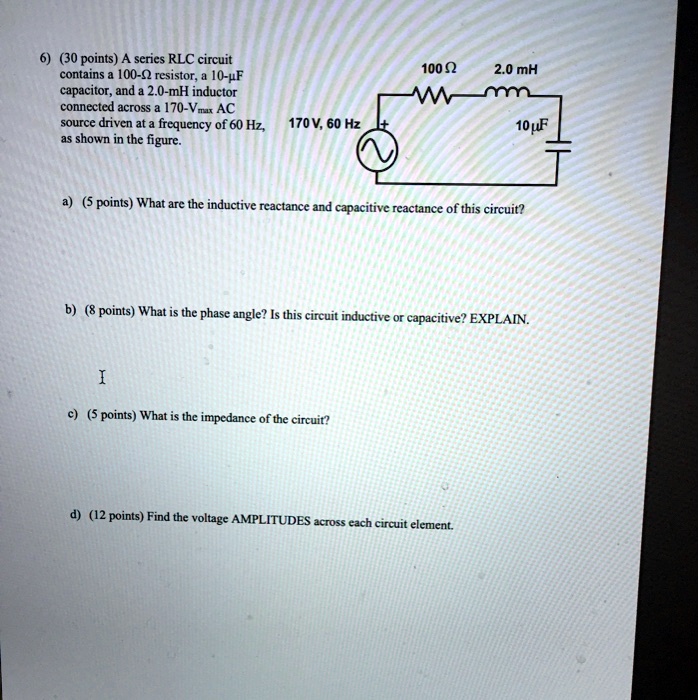 6) (30 points) A series RLC circuit contains a 100-Ω resistor, a 10-μF capacitor, and a 2.0-mH inductor connected across a 170-$V_{max}$ AC source driven at a frequency of 60 Hz, as shown in the figure.

100 Ω

2.0 mH

170 V, 60 Hz

+

10 μF

a) (5 points) What are the inductive reactance and capacitive reactance of this circuit?

b) (8 points) What is the phase angle? Is this circuit inductive or capacitive? EXPLAIN.

c) (5 points) What is the impedance of the circuit?

d) (12 points) Find the voltage AMPLITUDES across each circuit element.